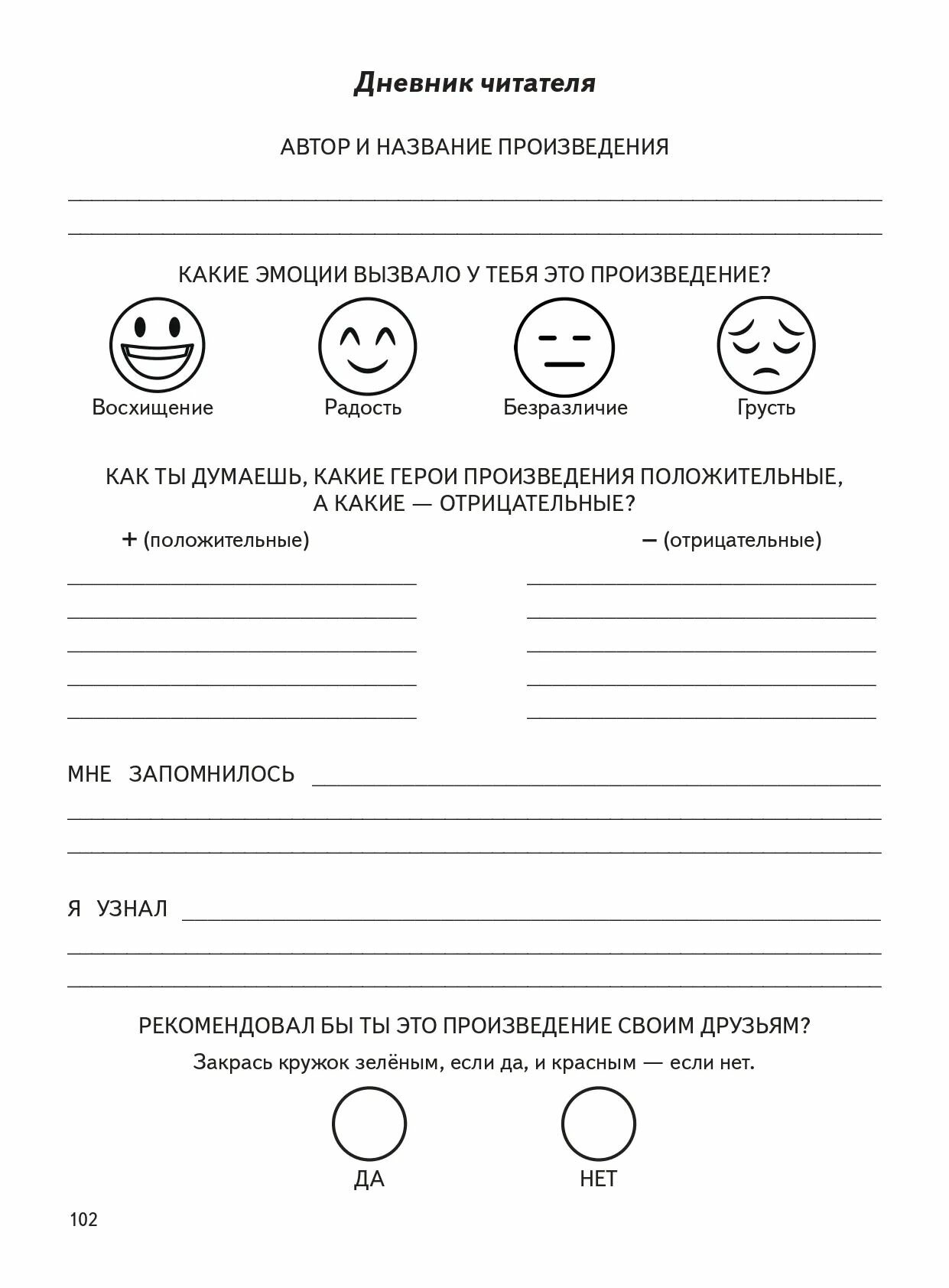 Дневник читателя

АВТОР И НАЗВАНИЕ ПРОИЗВЕДЕНИЯ

КАКИЕ ЭМОЦИИ ВЫЗВАЛО У ТЕБЯ ЭТО ПРОИЗВЕДЕНИЕ?

Восхищение

Радость

Безразличие

Грусть

КАК ТЫ ДУМАЕШЬ, КАКИЕ ГЕРОИ ПРОИЗВЕДЕНИЯ ПОЛОЖИТЕЛЬНЫЕ, А КАКИЕ — ОТРИЦАТЕЛЬНЫЕ?

+ (положительные)

– (отрицательные)

МНЕ ЗАПОМНИЛОСЬ

Я УЗНАЛ

РЕКОМЕНДОВАЛ БЫ ТЫ ЭТО ПРОИЗВЕДЕНИЕ СВОИМ ДРУЗЬЯМ?

Закрась кружок зелёным, если да, и красным — если нет.

ДА

НЕТ

102